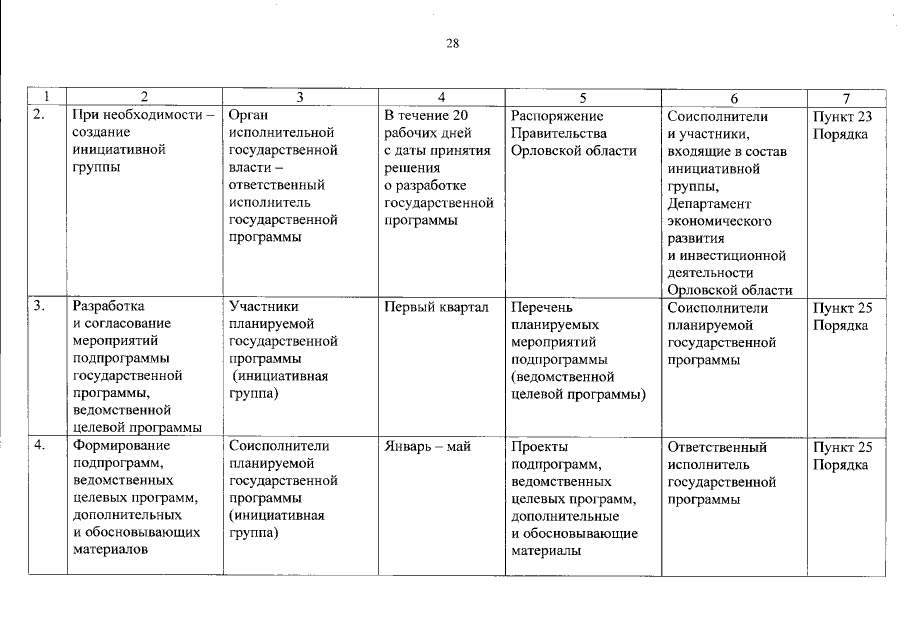 28

| 1 | 2 | 3 | 4 | 5 | 6 | 7 |
|---|---|---|---|---|---|---|
| 2. | При необходимости – создание инициативной группы | Орган исполнительной государственной власти – ответственный исполнитель государственной программы | В течение 20 рабочих дней с даты принятия решения о разработке государственной программы | Распоряжение Правительства Орловской области | Соисполнители и участники, входящие в состав инициативной группы, Департамент экономического развития и инвестиционной деятельности Орловской области | Пункт 23 Порядка |
| 3. | Разработка и согласование мероприятий подпрограммы государственной программы, ведомственной целевой программы | Участники планируемой государственной программы (инициативная группа) | Первый квартал | Перечень планируемых мероприятий подпрограммы (ведомственной целевой программы) | Соисполнители планируемой государственной программы | Пункт 25 Порядка |
| 4. | Формирование подпрограмм, ведомственных целевых программ, дополнительных и обосновывающих материалов | Соисполнители планируемой государственной программы (инициативная группа) | Январь – май | Проекты подпрограмм, ведомственных целевых программ, дополнительные и обосновывающие материалы | Ответственный исполнитель государственной программы | Пункт 25 Порядка |